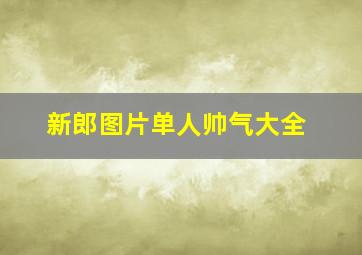 新郎图片单人帅气大全